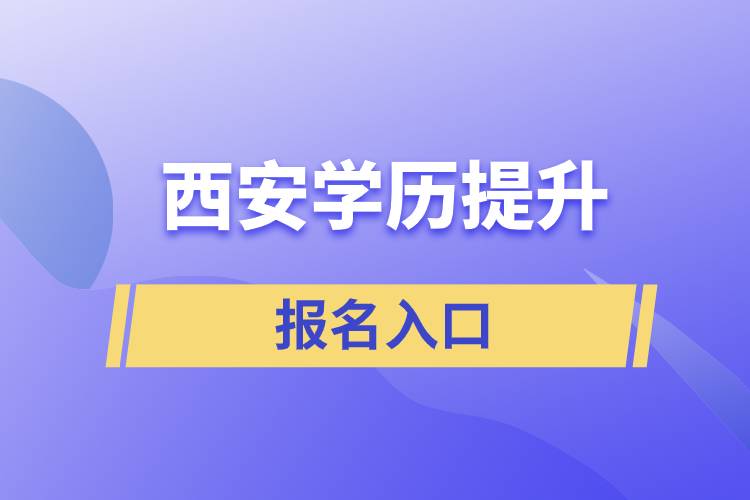 西安学历提升

报名入口